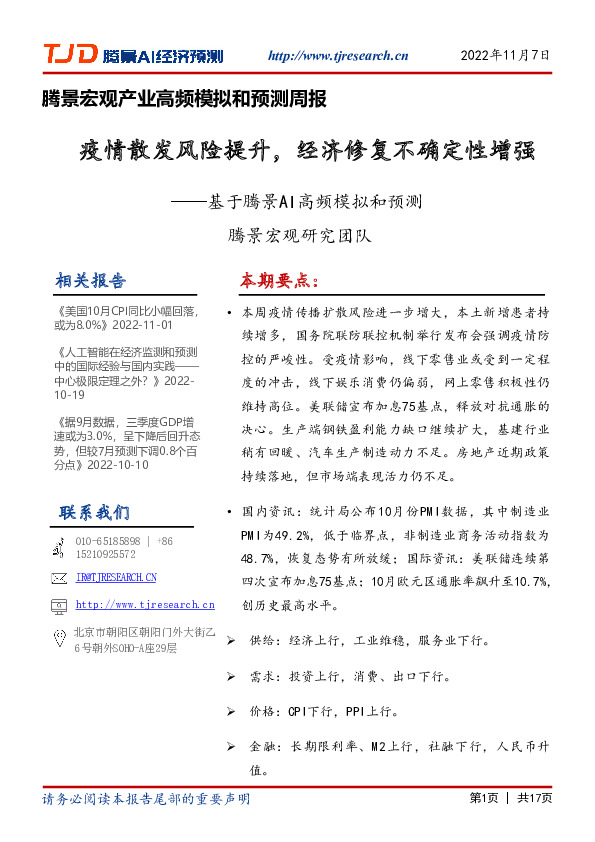 TJD 腾景AI经济预测 http://www.tjresearch.cn 2022年11月7日

腾景宏观产业高频模拟和预测周报

疫情散发风险提升，经济修复不确定性增强

——基于腾景AI高频模拟和预测

腾景宏观研究团队

相关报告

《美国10月CPI同比小幅回落，或为8.0%》2022-11-01

《人工智能在经济监测和预测中的国际经验与国内实践——中心极限定理之外？》2022-10-19

《据9月数据，三季度GDP增速或为3.0%，呈下降后回升态势，但较7月预测下调0.8个百分点》2022-10-10

联系我们

010-65185898 | +86 15210925572

IR@TJRESEARCH.CN

http://www.tjresearch.cn

北京市朝阳区朝阳门外大街乙6号朝外SOHO-A座29层

本期要点：

• 本周疫情传播扩散风险进一步增大，本土新增患者持续增多，国务院联防联控机制举行发布会强调疫情防控的严峻性。受疫情影响，线下零售业或受到一定程度的冲击，线下娱乐消费仍偏弱，网上零售积极性仍维持高位。美联储宣布加息75基点，释放对抗通胀的决心。生产端钢铁盈利能力缺口继续扩大，基建行业稍有回暖、汽车生产制造动力不足。房地产近期政策持续落地，但市场端表现活力仍不足。

• 国内资讯：统计局公布10月份PMI数据，其中制造业PMI为49.2%，低于临界点，非制造业商务活动指数为48.7%，恢复态势有所放缓；国际资讯：美联储连续第四次宣布加息75基点；10月欧元区通胀率飙升至10.7%，创历史最高水平。

➢ 供给：经济上行，工业维稳，服务业下行。

➢ 需求：投资上行，消费、出口下行。

➢ 价格：CPI下行，PPI上行。

➢ 金融：长期限利率、M2上行，社融下行，人民币升值。

请务必阅读本报告尾部的重要声明 第1页 | 共17页